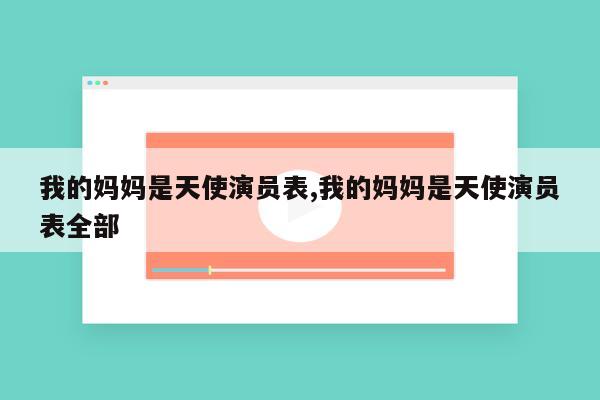 我的妈妈是天使演员表,我的妈妈是天使演员表全部